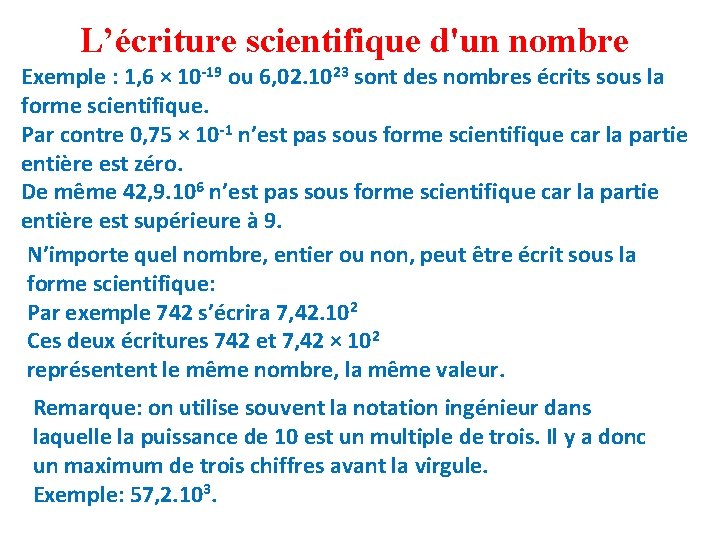 L’écriture scientifique d'un nombre

Exemple : $1,6 \times 10^{-19}$ ou $6,02.10^{23}$ sont des nombres écrits sous la forme scientifique.
Par contre $0,75 \times 10^{-1}$ n’est pas sous forme scientifique car la partie entière est zéro.
De même $42,9.10^{6}$ n’est pas sous forme scientifique car la partie entière est supérieure à 9.

N’importe quel nombre, entier ou non, peut être écrit sous la forme scientifique:
Par exemple 742 s’écrira $7,42.10^{2}$
Ces deux écritures 742 et $7,42 \times 10^{2}$
représentent le même nombre, la même valeur.

Remarque: on utilise souvent la notation ingénieur dans laquelle la puissance de 10 est un multiple de trois. Il y a donc un maximum de trois chiffres avant la virgule.
Exemple: $57,2.10^{3}$.